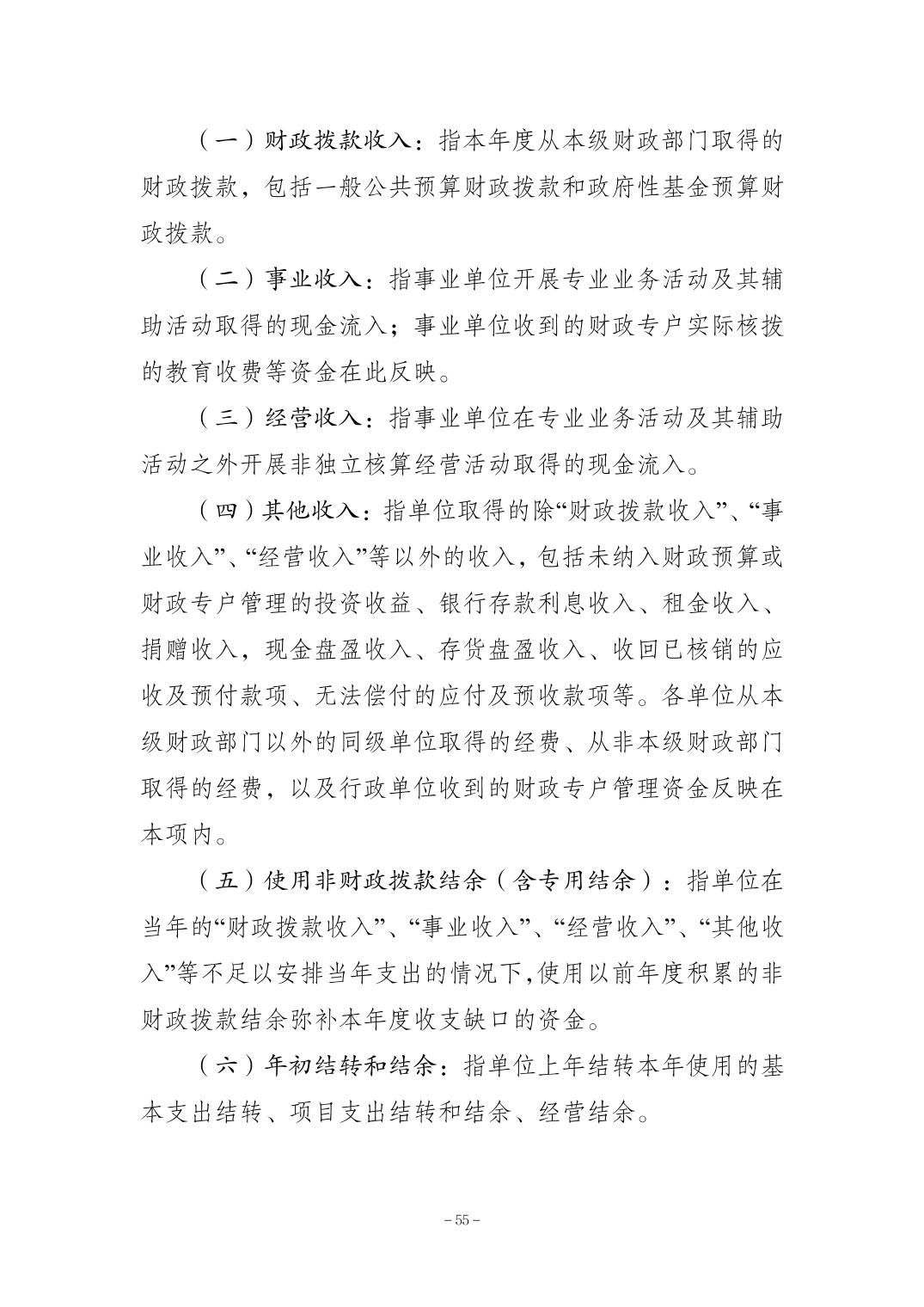 （一）财政拨款收入：指本年度从本级财政部门取得的财政拨款，包括一般公共预算财政拨款和政府性基金预算财政拨款。

（二）事业收入：指事业单位开展专业业务活动及其辅助活动取得的现金流入；事业单位收到的财政专户实际核拨的教育收费等资金在此反映。

（三）经营收入：指事业单位在专业业务活动及其辅助活动之外开展非独立核算经营活动取得的现金流入。

（四）其他收入：指单位取得的除“财政拨款收入”、“事业收入”、“经营收入”等以外的收入，包括未纳入财政预算或财政专户管理的投资收益、银行存款利息收入、租金收入、捐赠收入，现金盘盈收入、存货盘盈收入、收回已核销的应收及预付款项、无法偿付的应付及预收款项等。各单位从本级财政部门以外的同级单位取得的经费、从非本级财政部门取得的经费，以及行政单位收到的财政专户管理资金反映在本项内。

（五）使用非财政拨款结余（含专用结余）：指单位在当年的“财政拨款收入”、“事业收入”、“经营收入”、“其他收入”等不足以安排当年支出的情况下,使用以前年度积累的非财政拨款结余弥补本年度收支缺口的资金。

（六）年初结转和结余：指单位上年结转本年使用的基本支出结转、项目支出结转和结余、经营结余。

– 55 –